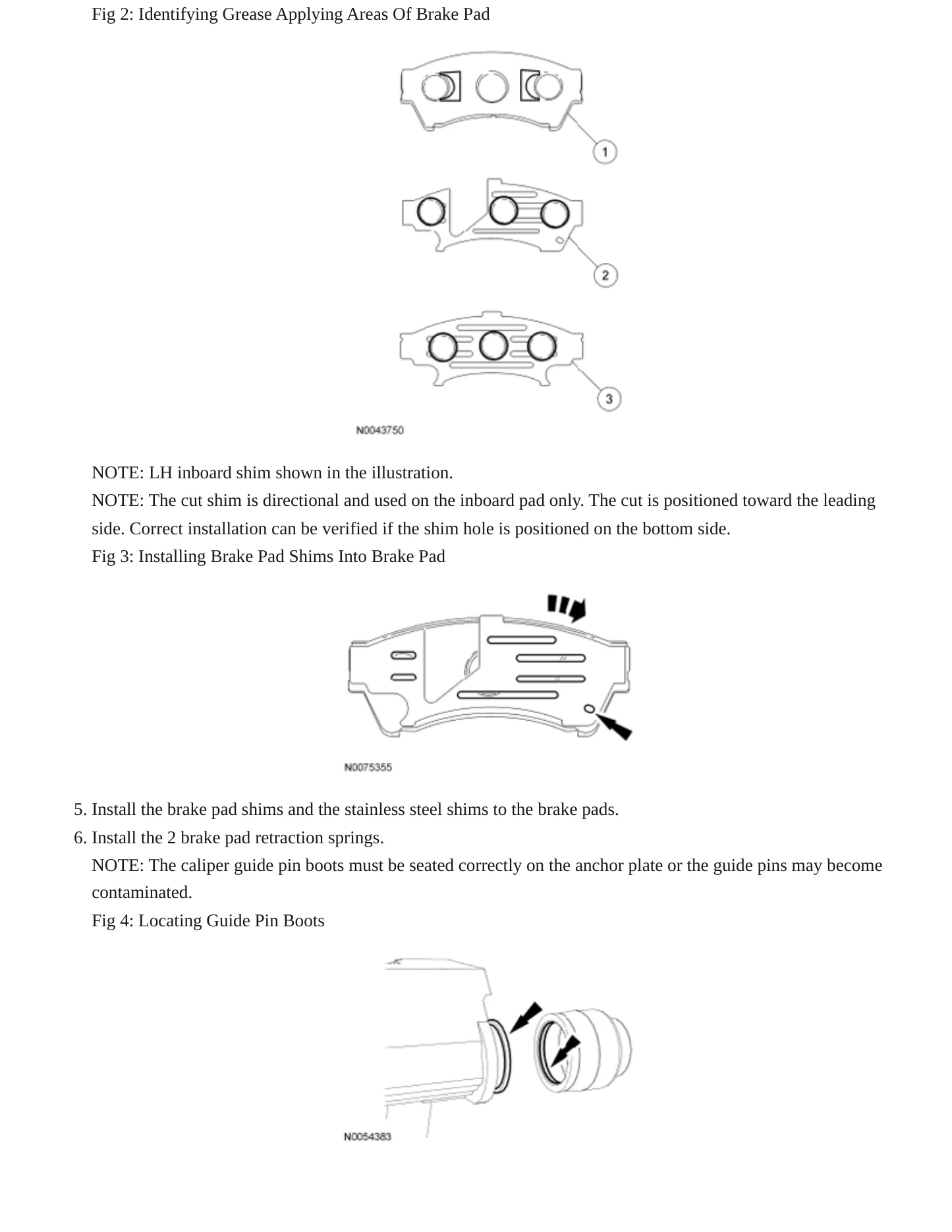 Fig 2: Identifying Grease Applying Areas Of Brake Pad

1

2

3

N0043750

NOTE: LH inboard shim shown in the illustration.

NOTE: The cut shim is directional and used on the inboard pad only. The cut is positioned toward the leading side. Correct installation can be verified if the shim hole is positioned on the bottom side.

Fig 3: Installing Brake Pad Shims Into Brake Pad

N0075355

5. Install the brake pad shims and the stainless steel shims to the brake pads.
6. Install the 2 brake pad retraction springs.

NOTE: The caliper guide pin boots must be seated correctly on the anchor plate or the guide pins may become contaminated.

Fig 4: Locating Guide Pin Boots

N0054383